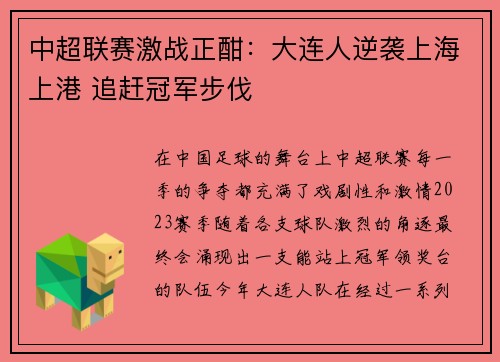 中超联赛激战正酣：大连人逆袭上海上港 追赶冠军步伐

在中国足球的舞台上中超联赛每一季的争夺都充满了戏剧性和激情2023赛季随着各支球队激烈的角逐最终会涌现出一支能站上冠军领奖台的队伍今年大连人队在经过一系列